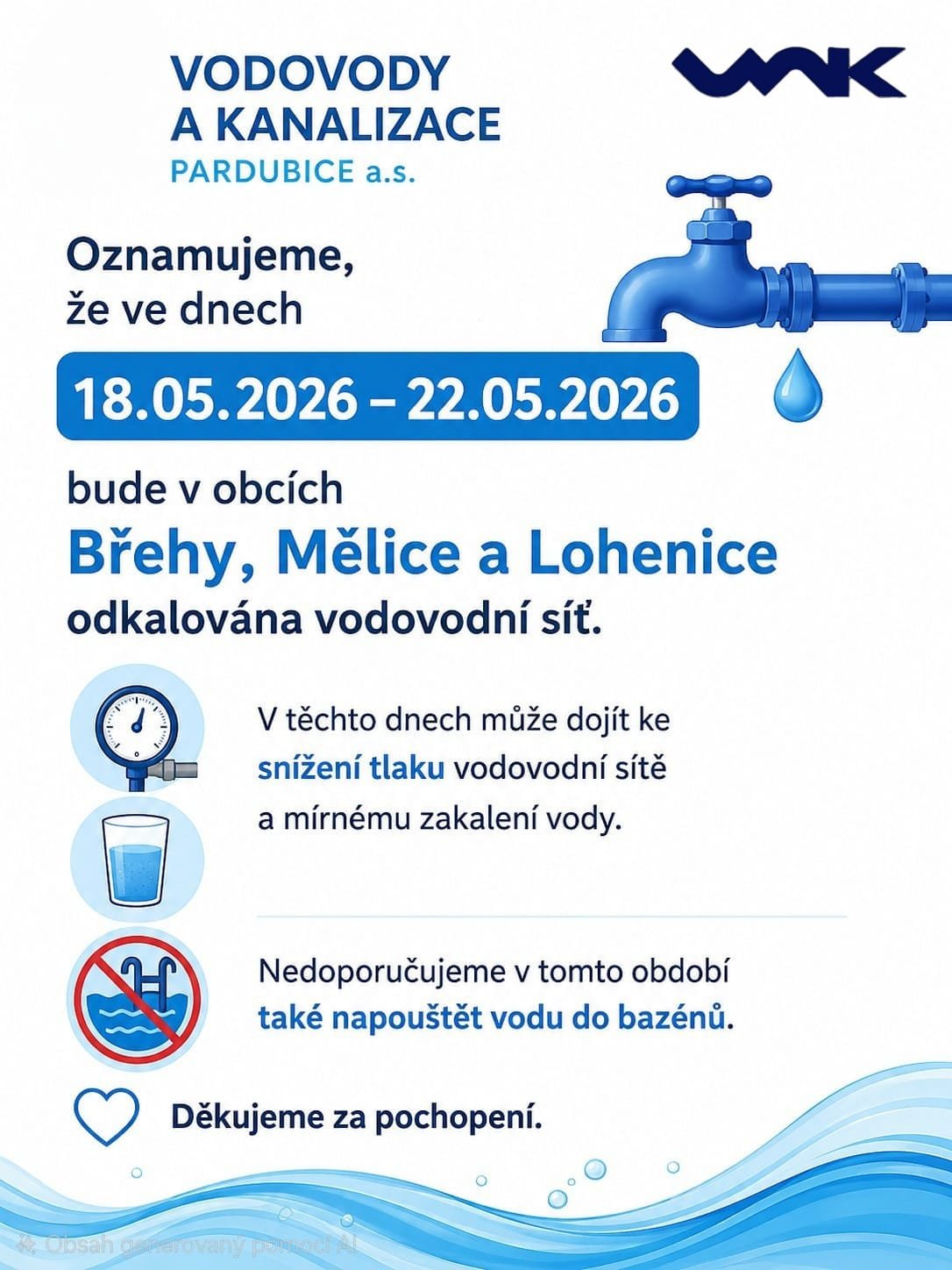 VODOVODY
A KANALIZACE
PARDUBICE a.s.

VAK

Oznamujeme,
že ve dnech

18.05.2026 – 22.05.2026

bude v obcích

Břehy, Mělice a Lohenice

odkalována vodovodní síť.

V těchto dnech může dojít ke snížení tlaku vodovodní sítě a mírnému zakalení vody.

Nedoporučujeme v tomto období také napouštět vodu do bazénů.

Děkujeme za pochopení.

Obsah generovaný pomocí AI